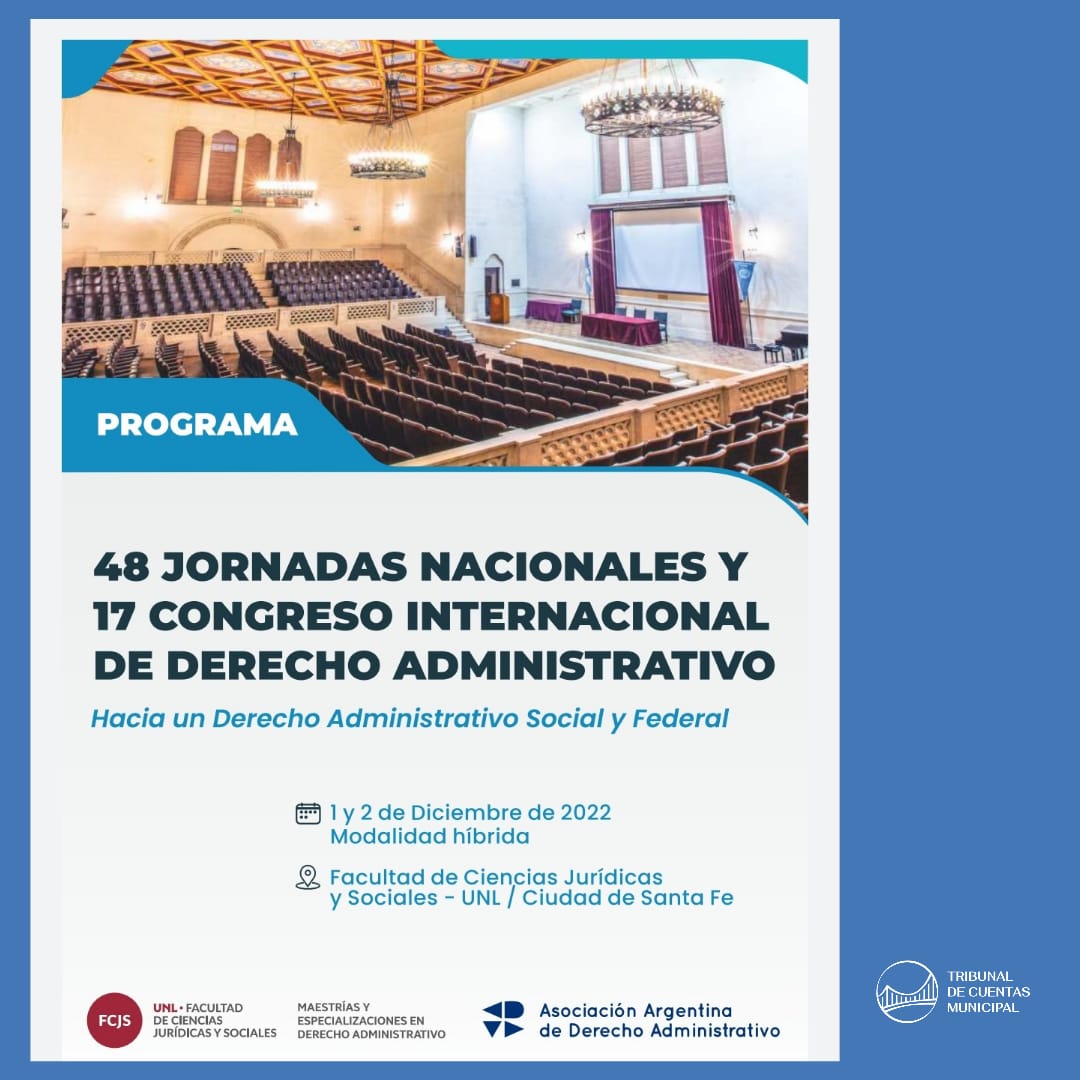 PROGRAMA

48 JORNADAS NACIONALES Y 17 CONGRESO INTERNACIONAL DE DERECHO ADMINISTRATIVO

Hacia un Derecho Administrativo Social y Federal

1 y 2 de Diciembre de 2022
Modalidad híbrida

Facultad de Ciencias Jurídicas y Sociales - UNL / Ciudad de Santa Fe

FCJS UNL • FACULTAD DE CIENCIAS JURÍDICAS Y SOCIALES

MAESTRÍAS Y ESPECIALIZACIONES EN DERECHO ADMINISTRATIVO

Asociación Argentina de Derecho Administrativo

TRIBUNAL DE CUENTAS MUNICIPAL